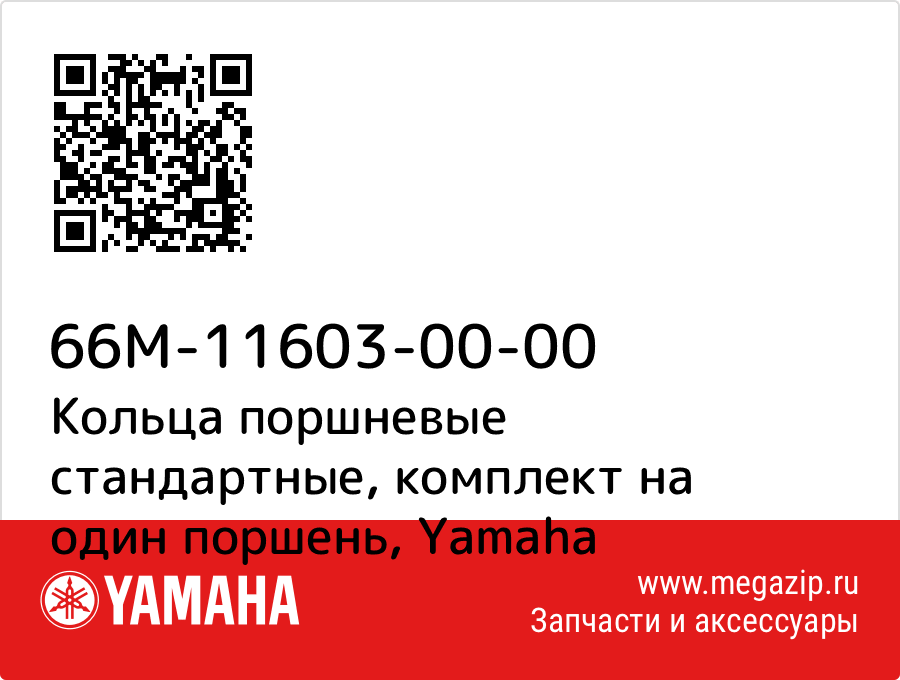 66M-11603-00-00
Кольца поршневые стандартные, комплект на один поршень, Yamaha

YAMAHA

www.megazip.ru
Запчасти и аксессуары